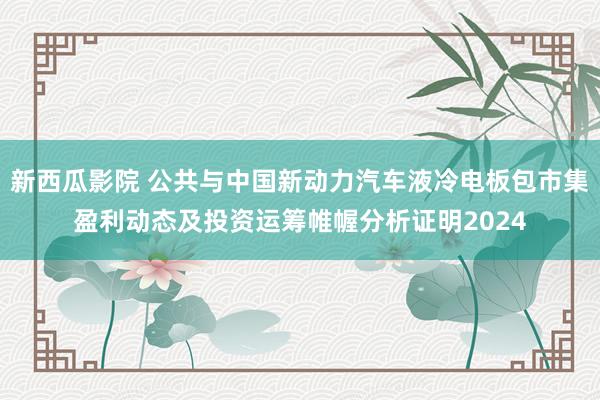 新西瓜影院 公共与中国新动力汽车液冷电板包市集盈利动态及投资运筹帷幄分析证明2024